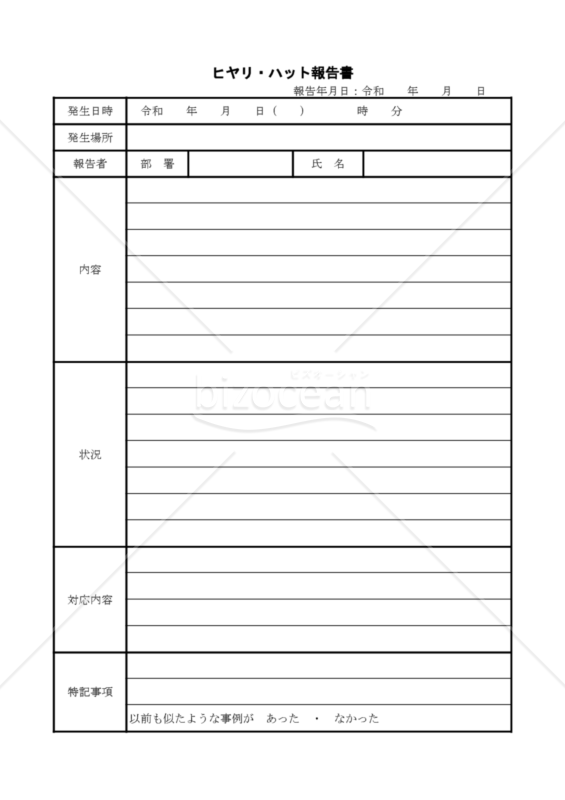 ヒヤリ・ハット報告書

報告年月日：令和　年　月　日

| 発生日時 | 令和　年　月　日（　）　時　分 | | | |
|---|---|---|---|---|
| 発生場所 | | | | |
| 報告者 | 部　署 | | 氏　名 | |
| 内容 | | | | |
| 状況 | | | | |
| 対応内容 | | | | |
| 特記事項 | 以前も似たような事例が　あった　・　なかった | | | |

ビズオーシャン
bizocean